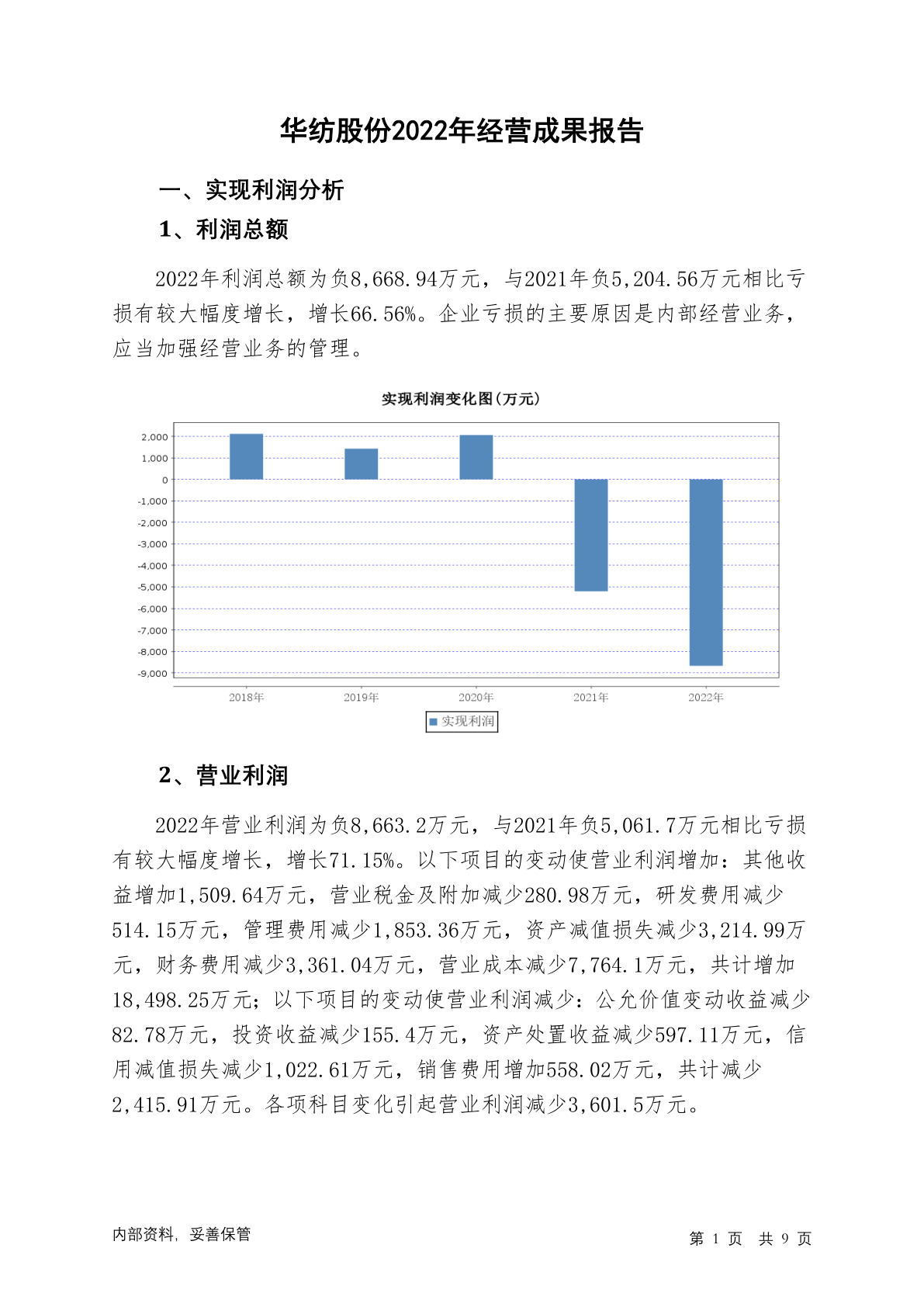 华纺股份2022年经营成果报告

一、实现利润分析

1、利润总额

2022年利润总额为负8,668.94万元，与2021年负5,204.56万元相比亏损有较大幅度增长，增长66.56%。企业亏损的主要原因是内部经营业务，应当加强经营业务的管理。

实现利润变化图(万元)

2,000
1,000
0
-1,000
-2,000
-3,000
-4,000
-5,000
-6,000
-7,000
-8,000
-9,000

2018年 2019年 2020年 2021年 2022年

实现利润

2、营业利润

2022年营业利润为负8,663.2万元，与2021年负5,061.7万元相比亏损有较大幅度增长，增长71.15%。以下项目的变动使营业利润增加：其他收益增加1,509.64万元，营业税金及附加减少280.98万元，研发费用减少514.15万元，管理费用减少1,853.36万元，资产减值损失减少3,214.99万元，财务费用减少3,361.04万元，营业成本减少7,764.1万元，共计增加18,498.25万元；以下项目的变动使营业利润减少：公允价值变动收益减少82.78万元，投资收益减少155.4万元，资产处置收益减少597.11万元，信用减值损失减少1,022.61万元，销售费用增加558.02万元，共计减少2,415.91万元。各项科目变化引起营业利润减少3,601.5万元。

内部资料，妥善保管

第 1 页 共 9 页